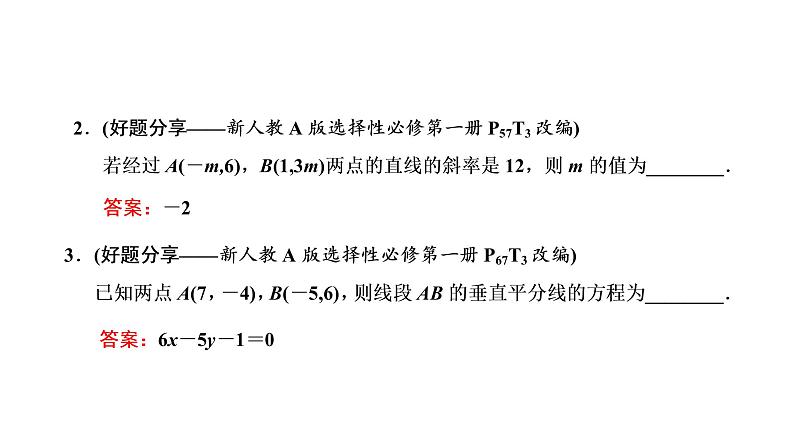 2．(好题分享——新人教 A 版选择性必修第一册 $P_{57}T_3$ 改编)

若经过 $A(-m,6)$，$B(1,3m)$两点的直线的斜率是 12，则 $m$ 的值为________.

答案：$-2$

3．(好题分享——新人教 A 版选择性必修第一册 $P_{67}T_3$ 改编)

已知两点 $A(7，-4)$，$B(-5,6)$，则线段 $AB$ 的垂直平分线的方程为________.

答案：$6x-5y-1=0$